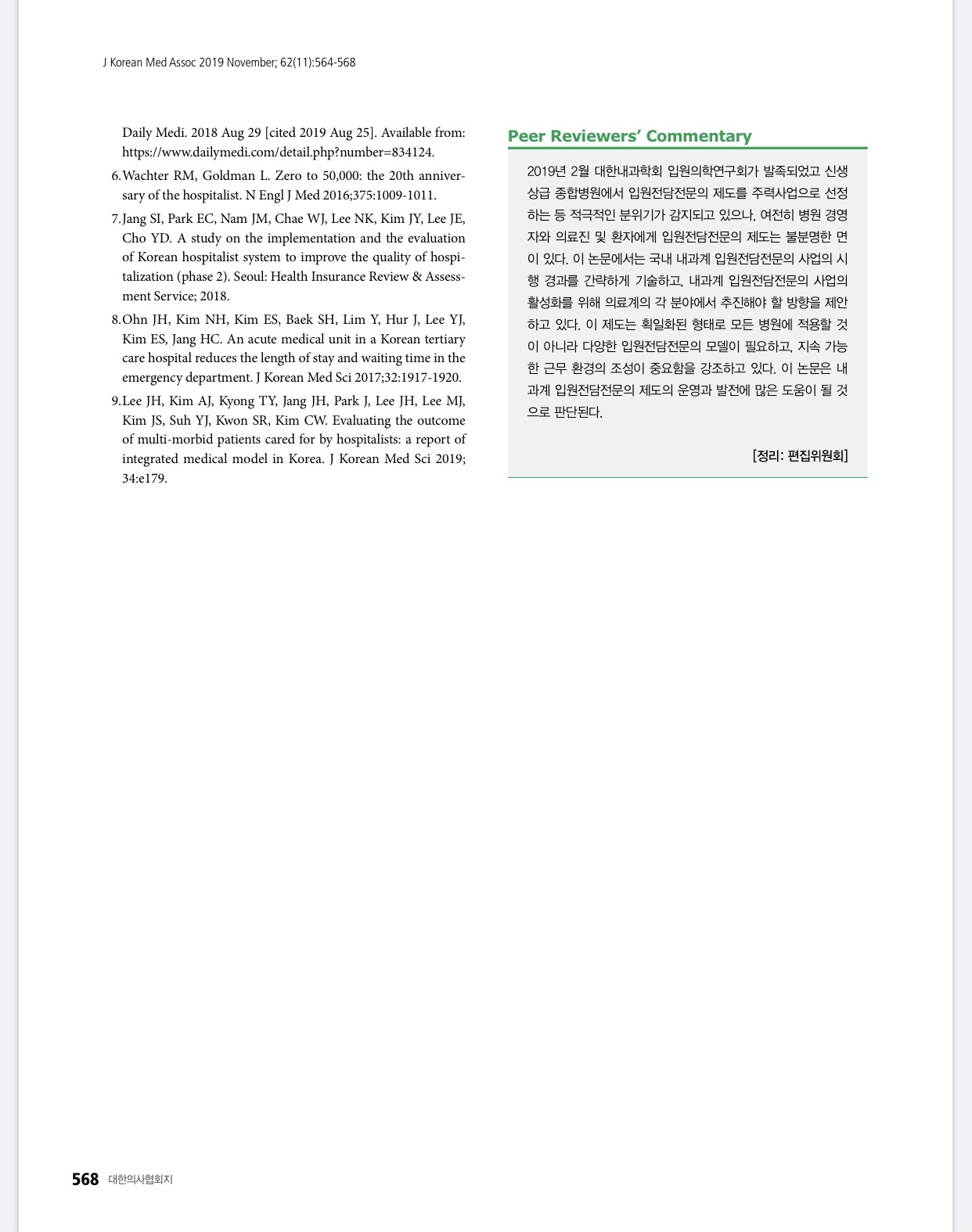 J Korean Med Assoc 2019 November; 62(11):564-568

Daily Medi. 2018 Aug 29 [cited 2019 Aug 25]. Available from: https://www.dailymedi.com/detail.php?number=834124.

6. Wachter RM, Goldman L. Zero to 50,000: the 20th anniversary of the hospitalist. N Engl J Med 2016;375:1009-1011.

7. Jang SI, Park EC, Nam JM, Chae WJ, Lee NK, Kim JY, Lee JE, Cho YD. A study on the implementation and the evaluation of Korean hospitalist system to improve the quality of hospitalization (phase 2). Seoul: Health Insurance Review & Assessment Service; 2018.

8. Ohn JH, Kim NH, Kim ES, Baek SH, Lim Y, Hur J, Lee YJ, Kim ES, Jang HC. An acute medical unit in a Korean tertiary care hospital reduces the length of stay and waiting time in the emergency department. J Korean Med Sci 2017;32:1917-1920.

9. Lee JH, Kim AJ, Kyong TY, Jang JH, Park J, Lee JH, Lee MJ, Kim JS, Suh YJ, Kwon SR, Kim CW. Evaluating the outcome of multi-morbid patients cared for by hospitalists: a report of integrated medical model in Korea. J Korean Med Sci 2019; 34:e179.

Peer Reviewers' Commentary

2019년 2월 대한내과학회 입원의학연구회가 발족되었고 신생 상급 종합병원에서 입원전담전문의 제도를 주력사업으로 선정하는 등 적극적인 분위기가 감지되고 있으나, 여전히 병원 경영자와 의료진 및 환자에게 입원전담전문의 제도는 불분명한 면이 있다. 이 논문에서는 국내 내과계 입원전담전문의 사업의 시행 경과를 간략하게 기술하고, 내과계 입원전담전문의 사업의 활성화를 위해 의료계의 각 분야에서 추진해야 할 방향을 제안하고 있다. 이 제도는 획일화된 형태로 모든 병원에 적용할 것이 아니라 다양한 입원전담전문의 모델이 필요하고, 지속 가능한 근무 환경의 조성이 중요함을 강조하고 있다. 이 논문은 내과계 입원전담전문의 제도의 운영과 발전에 많은 도움이 될 것으로 판단된다.

[정리: 편집위원회]

568 대한의사협회지